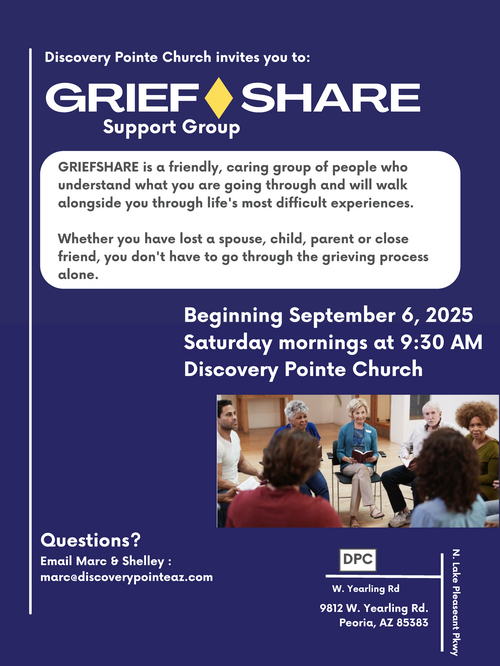 Discovery Pointe Church invites you to:

GRIEF SHARE
Support Group

GRIEFSHARE is a friendly, caring group of people who understand what you are going through and will walk alongside you through life's most difficult experiences.

Whether you have lost a spouse, child, parent or close friend, you don't have to go through the grieving process alone.

Beginning September 6, 2025
Saturday mornings at 9:30 AM
Discovery Pointe Church

Questions?
Email Marc & Shelley :
marc@discoverypointeaz.com

DPC
W. Yearling Rd
N. Lake Pleasant Pkwy
9812 W. Yearling Rd.
Peoria, AZ 85383